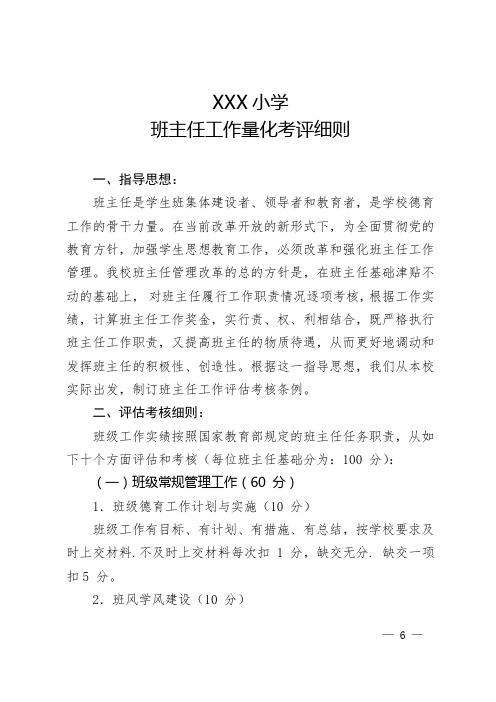 XXX 小学
班主任工作量化考评细则

一、指导思想：

班主任是学生班集体建设者、领导者和教育者，是学校德育工作的骨干力量。在当前改革开放的新形式下，为全面贯彻党的教育方针，加强学生思想教育工作，必须改革和强化班主任工作管理。我校班主任管理改革的总的方针是，在班主任基础津贴不动的基础上，对班主任履行工作职责情况逐项考核，根据工作实绩，计算班主任工作奖金，实行责、权、利相结合，既严格执行班主任工作职责，又提高班主任的物质待遇，从而更好地调动和发挥班主任的积极性、创造性。根据这一指导思想，我们从本校实际出发，制订班主任工作评估考核条例。

二、评估考核细则：

班级工作实绩按照国家教育部规定的班主任任务职责，从如下十个方面评估和考核（每位班主任基础分为：100 分）：

（一）班级常规管理工作（60 分）

1．班级德育工作计划与实施（10 分）

班级工作有目标、有计划、有措施、有总结，按学校要求及时上交材料.不及时上交材料每次扣 1 分，缺交无分. 缺交一项扣 5 分。

2．班风学风建设（10 分）

— 6 —